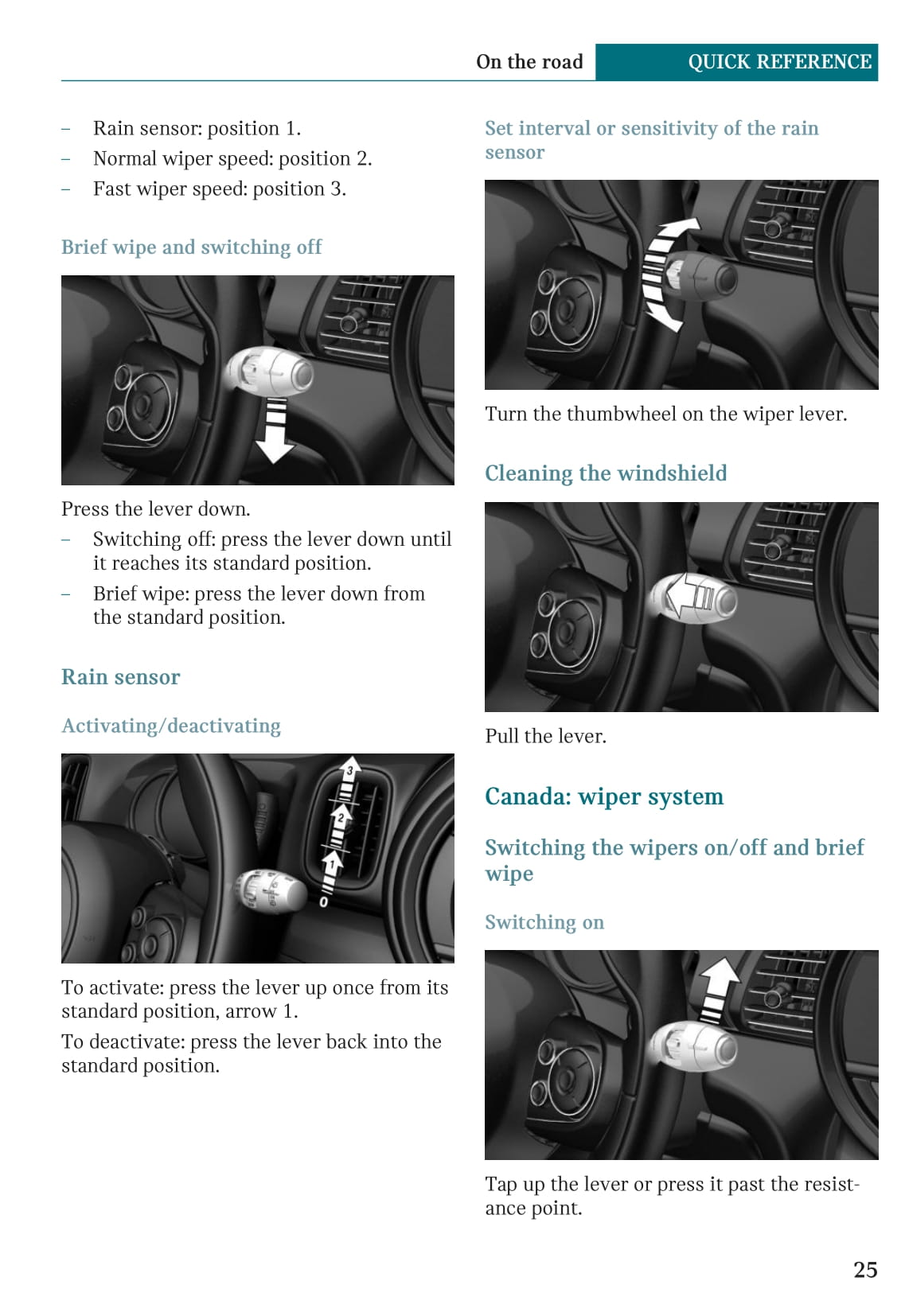 On the road QUICK REFERENCE

– Rain sensor: position 1.
– Normal wiper speed: position 2.
– Fast wiper speed: position 3.

Brief wipe and switching off

Press the lever down.

– Switching off: press the lever down until it reaches its standard position.
– Brief wipe: press the lever down from the standard position.

Rain sensor

Activating/deactivating

3
2
1
0

To activate: press the lever up once from its standard position, arrow 1.

To deactivate: press the lever back into the standard position.

Set interval or sensitivity of the rain sensor

Turn the thumbwheel on the wiper lever.

Cleaning the windshield

Pull the lever.

Canada: wiper system

Switching the wipers on/off and brief wipe

Switching on

Tap up the lever or press it past the resistance point.

25